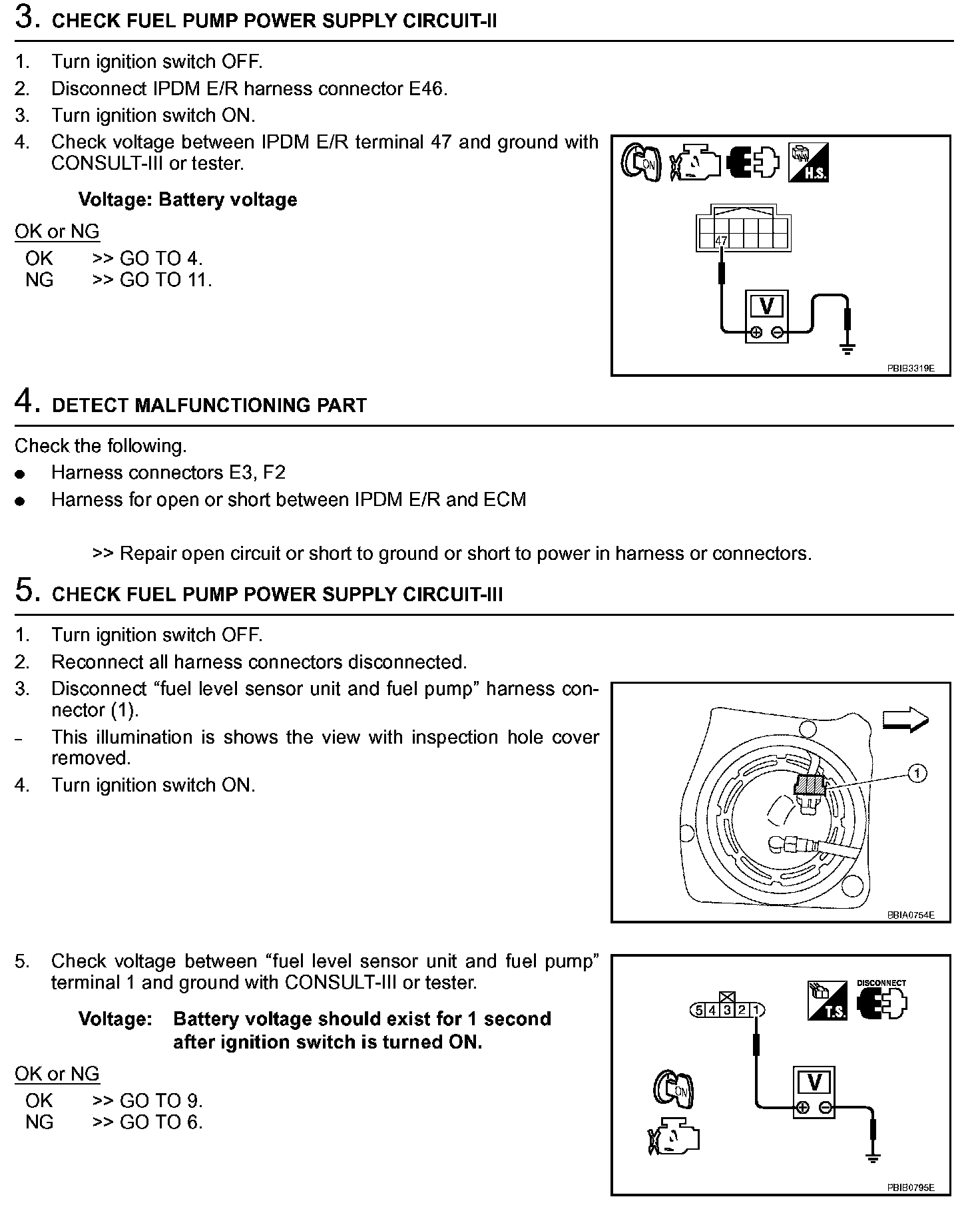 3. CHECK FUEL PUMP POWER SUPPLY CIRCUIT-II

1. Turn ignition switch OFF.
2. Disconnect IPDM E/R harness connector E46.
3. Turn ignition switch ON.
4. Check voltage between IPDM E/R terminal 47 and ground with CONSULT-III or tester.

Voltage: Battery voltage

OK or NG
OK >> GO TO 4.
NG >> GO TO 11.

ON
H.S.
47
V
PBIB3319E

4. DETECT MALFUNCTIONING PART

Check the following.
● Harness connectors E3, F2
● Harness for open or short between IPDM E/R and ECM

>> Repair open circuit or short to ground or short to power in harness or connectors.

5. CHECK FUEL PUMP POWER SUPPLY CIRCUIT-III

1. Turn ignition switch OFF.
2. Reconnect all harness connectors disconnected.
3. Disconnect “fuel level sensor unit and fuel pump” harness connector (1).
– This illumination is shows the view with inspection hole cover removed.
4. Turn ignition switch ON.

1
BBIA0754E

5. Check voltage between “fuel level sensor unit and fuel pump” terminal 1 and ground with CONSULT-III or tester.

Voltage: Battery voltage should exist for 1 second after ignition switch is turned ON.

OK or NG
OK >> GO TO 9.
NG >> GO TO 6.

5 4 3 2 1
T.S.
DISCONNECT
ON
V
PBIB0795E